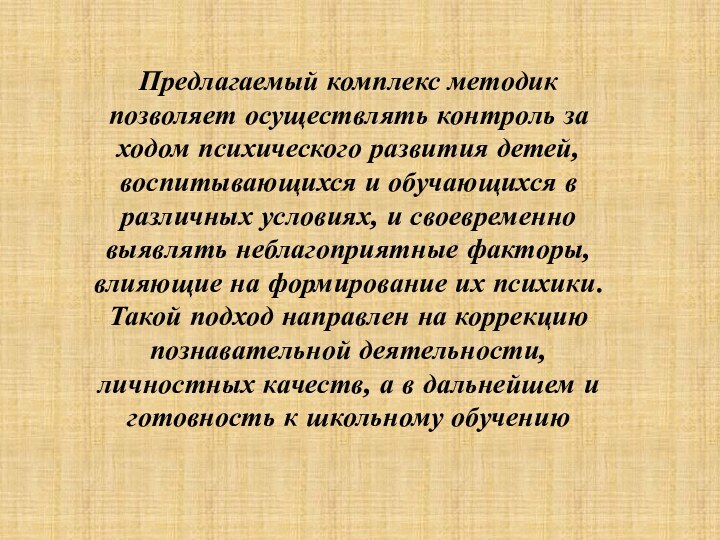 Предлагаемый комплекс методик позволяет осуществлять контроль за ходом психического развития детей, воспитывающихся и обучающихся в различных условиях, и своевременно выявлять неблагоприятные факторы, влияющие на формирование их психики. Такой подход направлен на коррекцию познавательной деятельности, личностных качеств, а в дальнейшем и готовность к школьному обучению